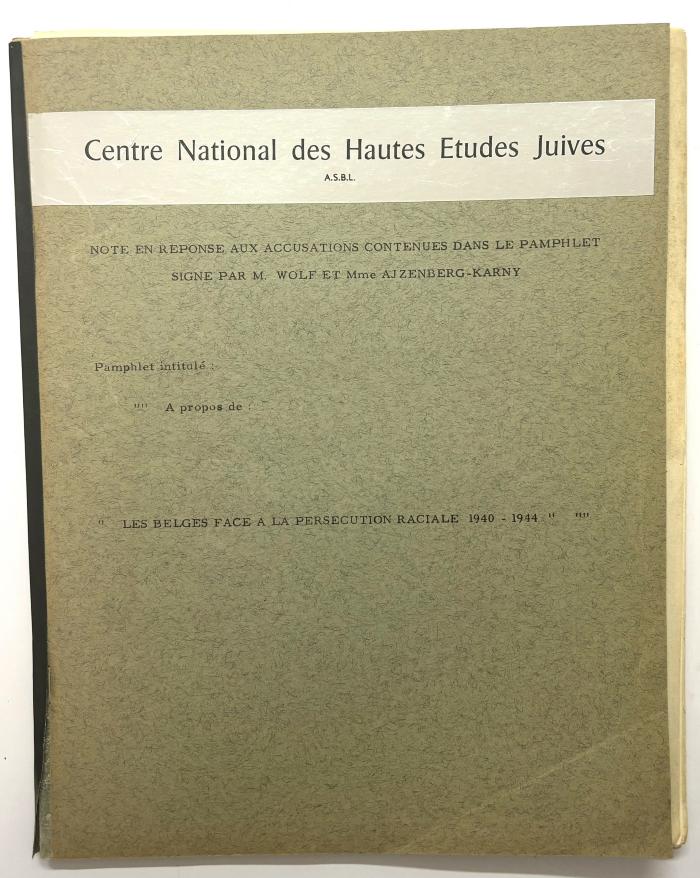 Centre National des Hautes Etudes Juives
A.S.B.L.

NOTE EN REPONSE AUX ACCUSATIONS CONTENUES DANS LE PAMPHLET
SIGNE PAR M. WOLF ET Mme AJZENBERG-KARNY

Pamphlet intitulé :

"" A propos de :

" LES BELGES FACE A LA PERSECUTION RACIALE 1940 - 1944 " ""